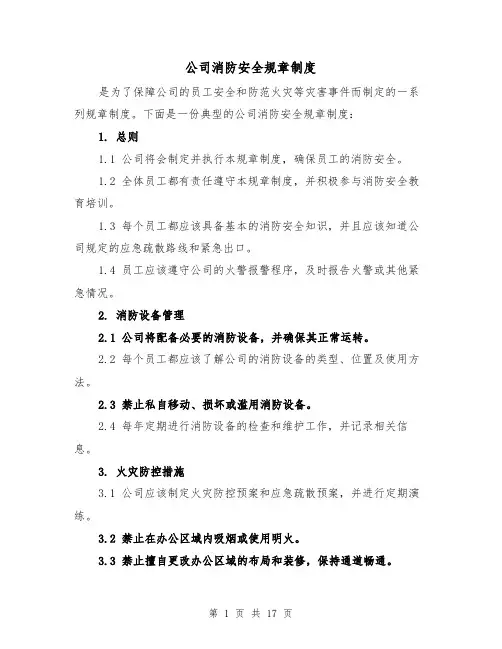 公司消防安全规章制度

是为了保障公司的员工安全和防范火灾等灾害事件而制定的一系列规章制度。下面是一份典型的公司消防安全规章制度：

1. 总则

1.1 公司将会制定并执行本规章制度，确保员工的消防安全。

1.2 全体员工都有责任遵守本规章制度，并积极参与消防安全教育培训。

1.3 每个员工都应该具备基本的消防安全知识，并且应该知道公司规定的应急疏散路线和紧急出口。

1.4 员工应该遵守公司的火警报警程序，及时报告火警或其他紧急情况。

2. 消防设备管理

2.1 公司将配备必要的消防设备，并确保其正常运转。

2.2 每个员工都应该了解公司的消防设备的类型、位置及使用方法。

2.3 禁止私自移动、损坏或滥用消防设备。

2.4 每年定期进行消防设备的检查和维护工作，并记录相关信息。

3. 火灾防控措施

3.1 公司应该制定火灾防控预案和应急疏散预案，并进行定期演练。

3.2 禁止在办公区域内吸烟或使用明火。

3.3 禁止擅自更改办公区域的布局和装修，保持通道畅通。

第 1 页 共 17 页